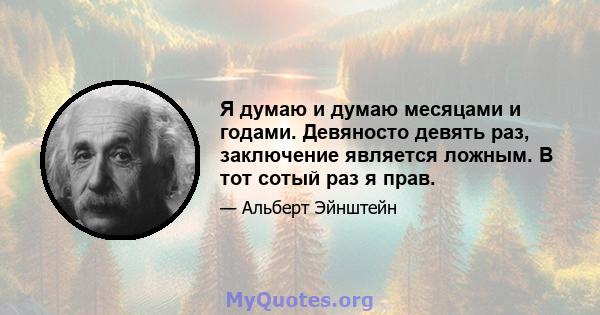 Я думаю и думаю месяцами и годами. Девяносто девять раз, заключение является ложным. В тот сотый раз я прав.

— Альберт Эйнштейн

MyQuotes.org